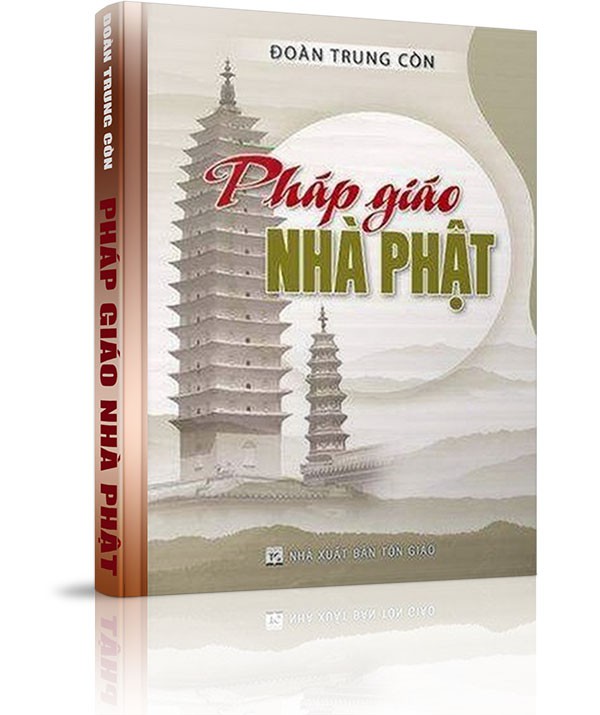 ĐOÀN TRUNG CÒN

PHÁP GIÁO NHÀ PHẬT

ĐOÀN TRUNG CÒN

Pháp giáo
NHÀ PHẬT

NHÀ XUẤT BẢN TÔN GIÁO